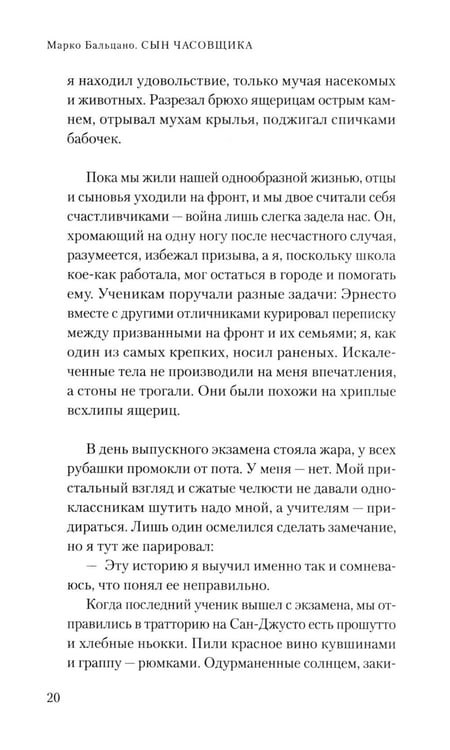 Марко Бальцано. СЫН ЧАСОВЩИКА

я находил удовольствие, только мучая насекомых и животных. Разрезал брюхо ящерицам острым камнем, отрывал мухам крылья, поджигал спичками бабочек.

Пока мы жили нашей однообразной жизнью, отцы и сыновья уходили на фронт, и мы двое считали себя счастливчиками — война лишь слегка задела нас. Он, хромающий на одну ногу после несчастного случая, разумеется, избежал призыва, а я, поскольку школа кое-как работала, мог остаться в городе и помогать ему. Ученикам поручали разные задачи: Эрнесто вместе с другими отличниками курировал переписку между призванными на фронт и их семьями; я, как один из самых крепких, носил раненых. Искалеченные тела не производили на меня впечатления, а стоны не трогали. Они были похожи на хриплые всхлипы ящериц.

В день выпускного экзамена стояла жара, у всех рубашки промокли от пота. У меня — нет. Мой пристальный взгляд и сжатые челюсти не давали одноклассникам шутить надо мной, а учителям — придираться. Лишь один осмелился сделать замечание, но я тут же парировал:

— Эту историю я выучил именно так и сомневаюсь, что понял ее неправильно.

Когда последний ученик вышел с экзамена, мы отправились в тратторию на Сан-Джусто есть прошутто и хлебные ньокки. Пили красное вино кувшинами и граппу — рюмками. Одурманенные солнцем, заки-

20